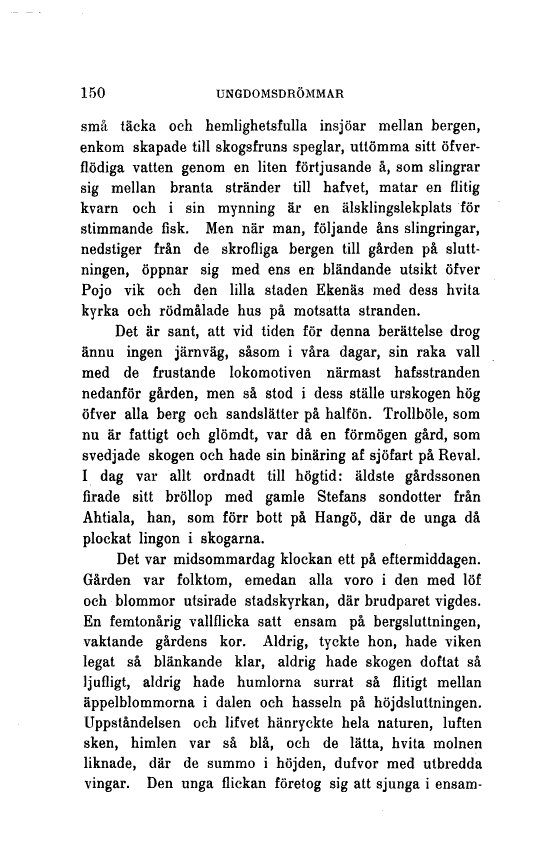 150 UNGDOMSDRÖMMAR

små täcka och hemlighetsfulla insjöar mellan bergen, enkom skapade till skogsfruns speglar, uttömma sitt öfverflödiga vatten genom en liten förtjusande å, som slingrar sig mellan branta stränder till hafvet, matar en flitig kvarn och i sin mynning är en älsklingslekplats för stimmande fisk. Men när man, följande åns slingringar, nedstiger från de skrofliga bergen till gården på sluttningen, öppnar sig med ens en bländande utsikt öfver Pojo vik och den lilla staden Ekenäs med dess hvita kyrka och rödmålade hus på motsatta stranden.

Det är sant, att vid tiden för denna berättelse drog ännu ingen järnväg, såsom i våra dagar, sin raka vall med de frustande lokomotiven närmast hafsstranden nedanför gården, men så stod i dess ställe urskogen hög öfver alla berg och sandslätter på halfön. Trollböle, som nu är fattigt och glömdt, var då en förmögen gård, som svedjade skogen och hade sin binäring af sjöfart på Reval. I dag var allt ordnadt till högtid: äldste gårdssonen firade sitt bröllop med gamle Stefans sondotter från Ahtiala, han, som förr bott på Hangö, där de unga då plockat lingon i skogarna.

Det var midsommardag klockan ett på eftermiddagen. Gården var folktom, emedan alla voro i den med löf och blommor utsirade stadskyrkan, där brudparet vigdes. En femtonårig vallflicka satt ensam på bergsluttningen, vaktande gårdens kor. Aldrig, tyckte hon, hade viken legat så blänkande klar, aldrig hade skogen doftat så ljufligt, aldrig hade humlorna surrat så flitigt mellan äppelblommorna i dalen och hasseln på höjdsluttningen. Uppståndelsen och lifvet hänryckte hela naturen, luften sken, himlen var så blå, och de lätta, hvita molnen liknade, där de summo i höjden, dufvor med utbredda vingar. Den unga flickan företog sig att sjunga i ensam-